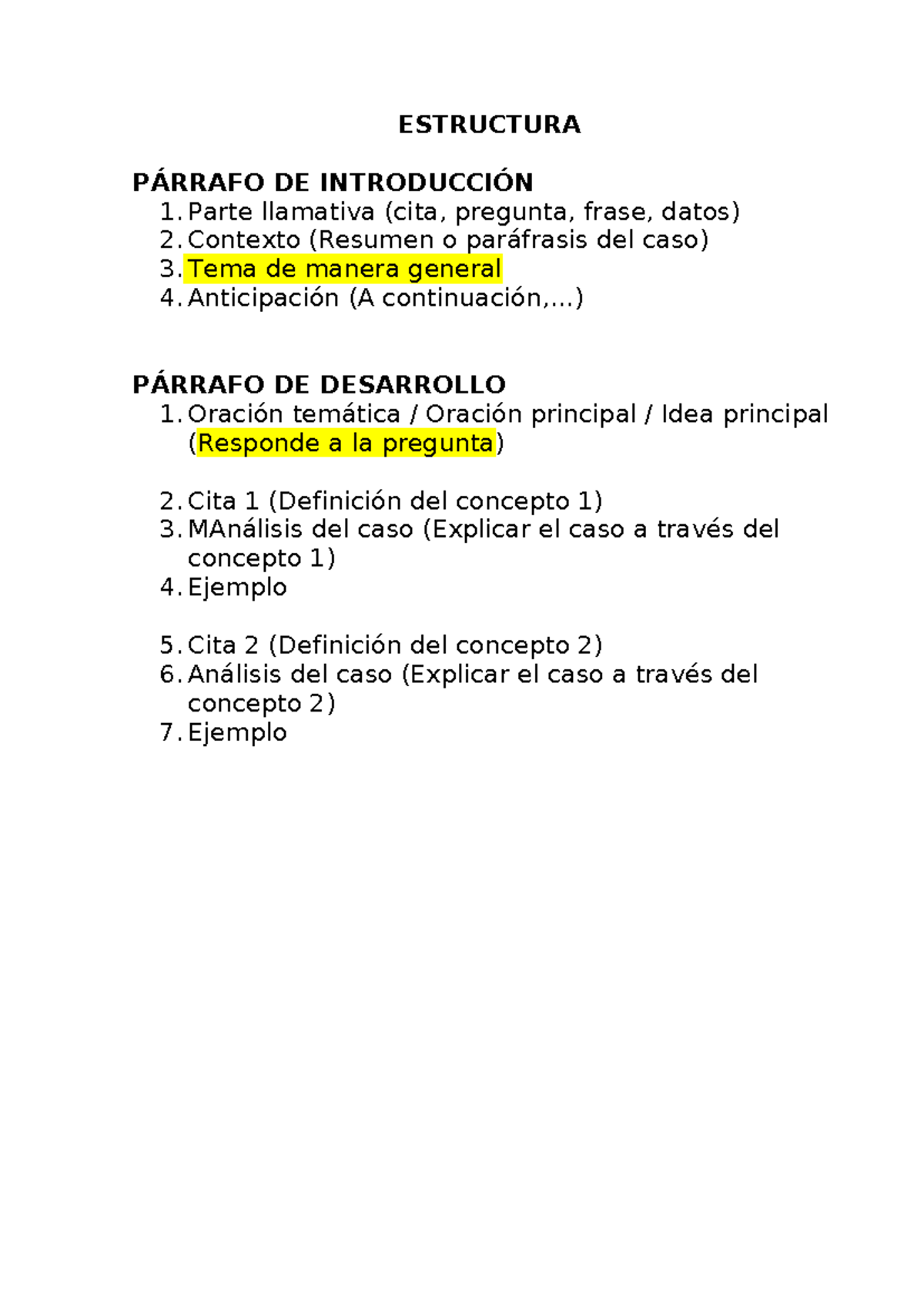 ESTRUCTURA

PÁRRAFO DE INTRODUCCIÓN
1. Parte llamativa (cita, pregunta, frase, datos)
2. Contexto (Resumen o paráfrasis del caso)
3. Tema de manera general
4. Anticipación (A continuación,...)

PÁRRAFO DE DESARROLLO
1. Oración temática / Oración principal / Idea principal (Responde a la pregunta)

2. Cita 1 (Definición del concepto 1)
3. MAnálisis del caso (Explicar el caso a través del concepto 1)
4. Ejemplo

5. Cita 2 (Definición del concepto 2)
6. Análisis del caso (Explicar el caso a través del concepto 2)
7. Ejemplo